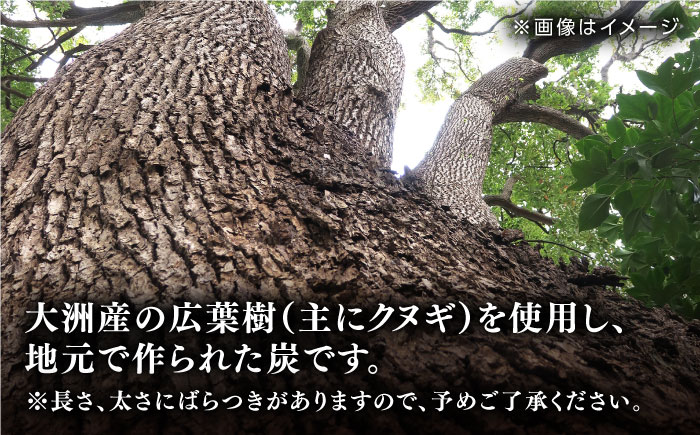 ※画像はイメージ

大洲産の広葉樹(主にクヌギ)を使用し、地元で作られた炭です。

※長さ、太さにばらつきがありますので、予めご了承ください。